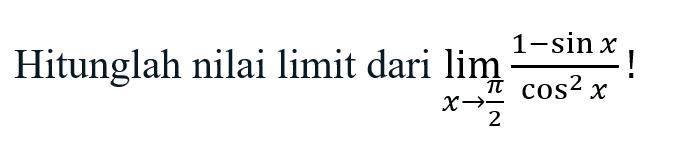 Hitunglah nilai limit dari $\lim_{x \to \frac{\pi}{2}} \frac{1-\sin x}{\cos^2 x}$ !